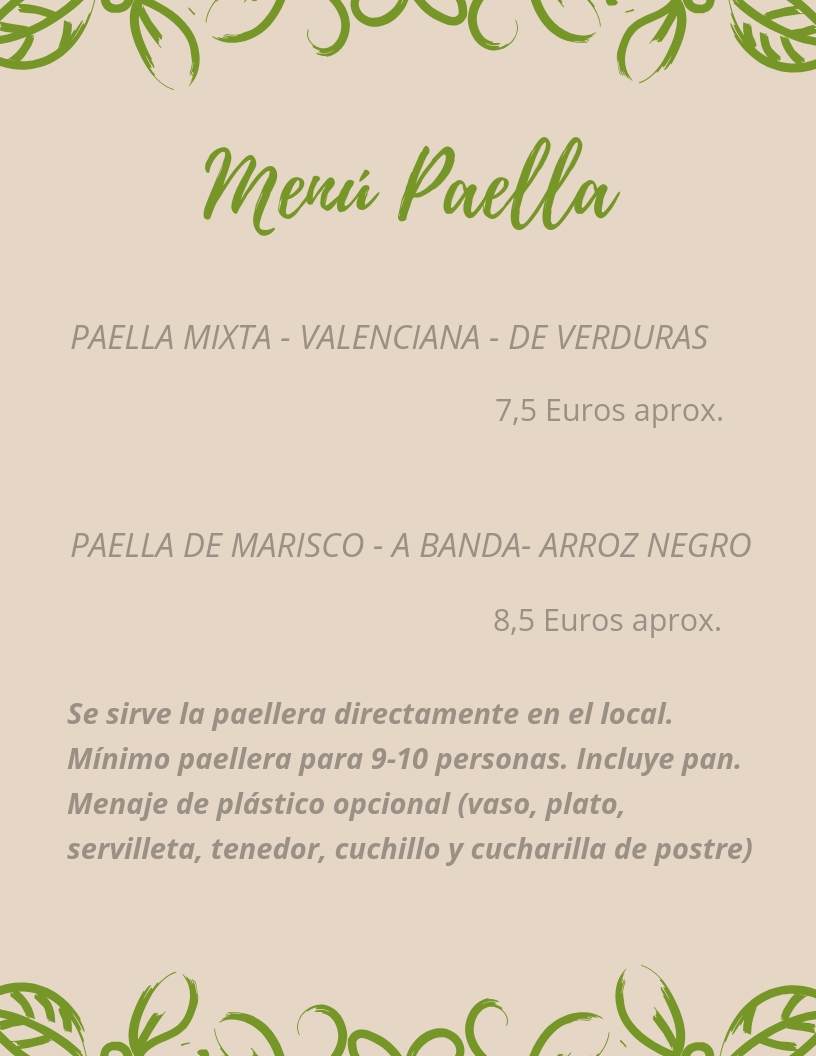 Menú Paella

PAELLA MIXTA - VALENCIANA - DE VERDURAS

7,5 Euros aprox.

PAELLA DE MARISCO - A BANDA- ARROZ NEGRO

8,5 Euros aprox.

Se sirve la paellera directamente en el local. Mínimo paellera para 9-10 personas. Incluye pan. Menaje de plástico opcional (vaso, plato, servilleta, tenedor, cuchillo y cucharilla de postre)